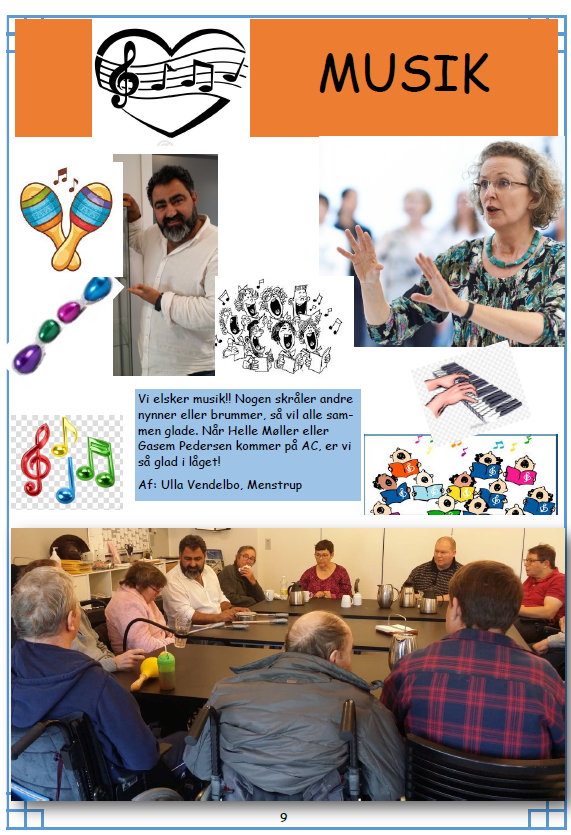 MUSIK

Vi elsker musik!! Nogen skråler andre nynner eller brummer, så vil alle sammen glade. Når Helle Møller eller Gasem Pedersen kommer på AC, er vi så glad i låget!

Af: Ulla Vendelbo, Menstrup

9